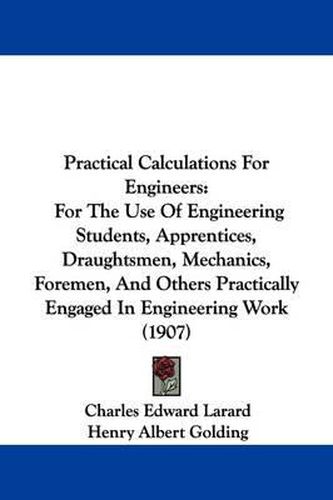 Practical Calculations For Engineers:
For The Use Of Engineering Students, Apprentices, Draughtsmen, Mechanics, Foremen, And Others Practically Engaged In Engineering Work
(1907)

Charles Edward Larard
Henry Albert Golding